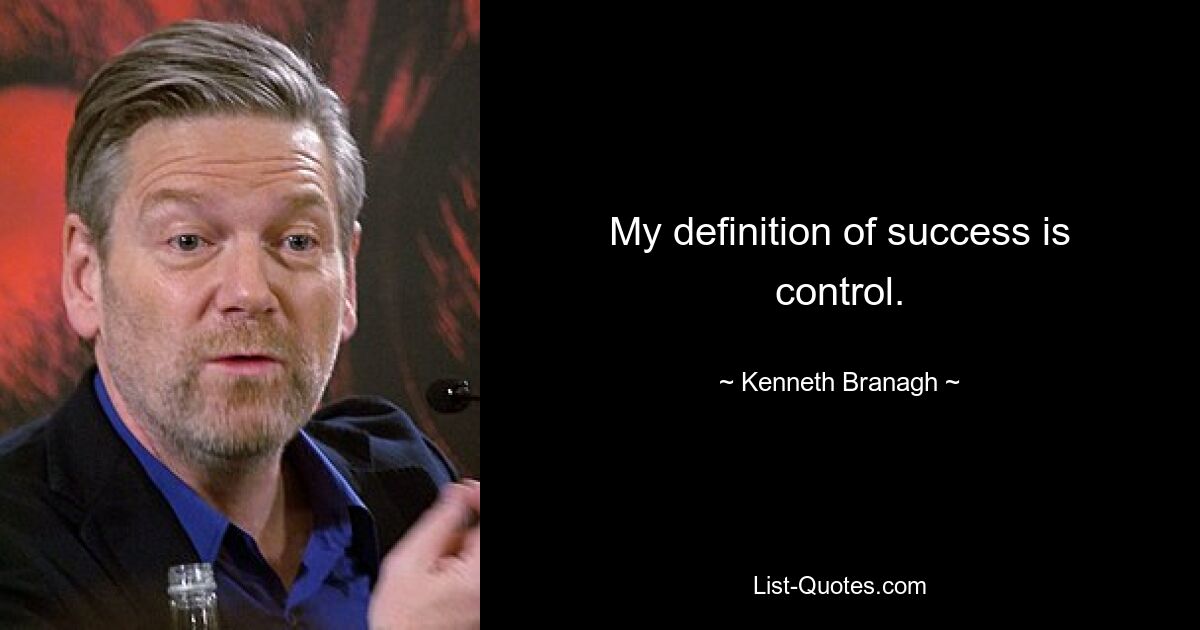 My definition of success is control.

~ Kenneth Branagh ~

List-Quotes.com